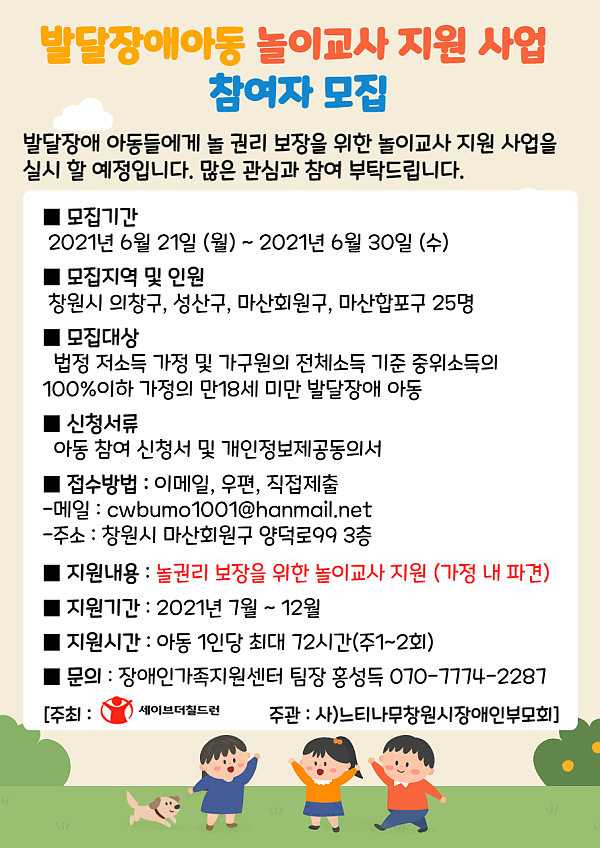 발달장애아동 놀이교사 지원 사업
참여자 모집

발달장애 아동들에게 놀 권리 보장을 위한 놀이교사 지원 사업을 실시 할 예정입니다. 많은 관심과 참여 부탁드립니다.

■ 모집기간
2021년 6월 21일 (월) ~ 2021년 6월 30일 (수)

■ 모집지역 및 인원
창원시 의창구, 성산구, 마산회원구, 마산합포구 25명

■ 모집대상
법정 저소득 가정 및 가구원의 전체소득 기준 중위소득의 100%이하 가정의 만18세 미만 발달장애 아동

■ 신청서류
아동 참여 신청서 및 개인정보제공동의서

■ 접수방법 : 이메일, 우편, 직접제출
-메일 : cwbumo1001@hanmail.net
-주소 : 창원시 마산회원구 양덕로99 3층

■ 지원내용 : 놀권리 보장을 위한 놀이교사 지원 (가정 내 파견)

■ 지원기간 : 2021년 7월 ~ 12월

■ 지원시간 : 아동 1인당 최대 72시간(주1~2회)

■ 문의 : 장애인가족지원센터 팀장 홍성득 070-7774-2287

[주최 : 세이브더칠드런 주관 : 사)느티나무창원시장애인부모회]